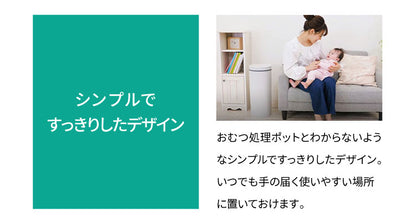 シンプルで
すっきりしたデザイン

おむつ処理ポットとわからないようなシンプルですっきりしたデザイン。いつでも手の届く使いやすい場所に置いておけます。